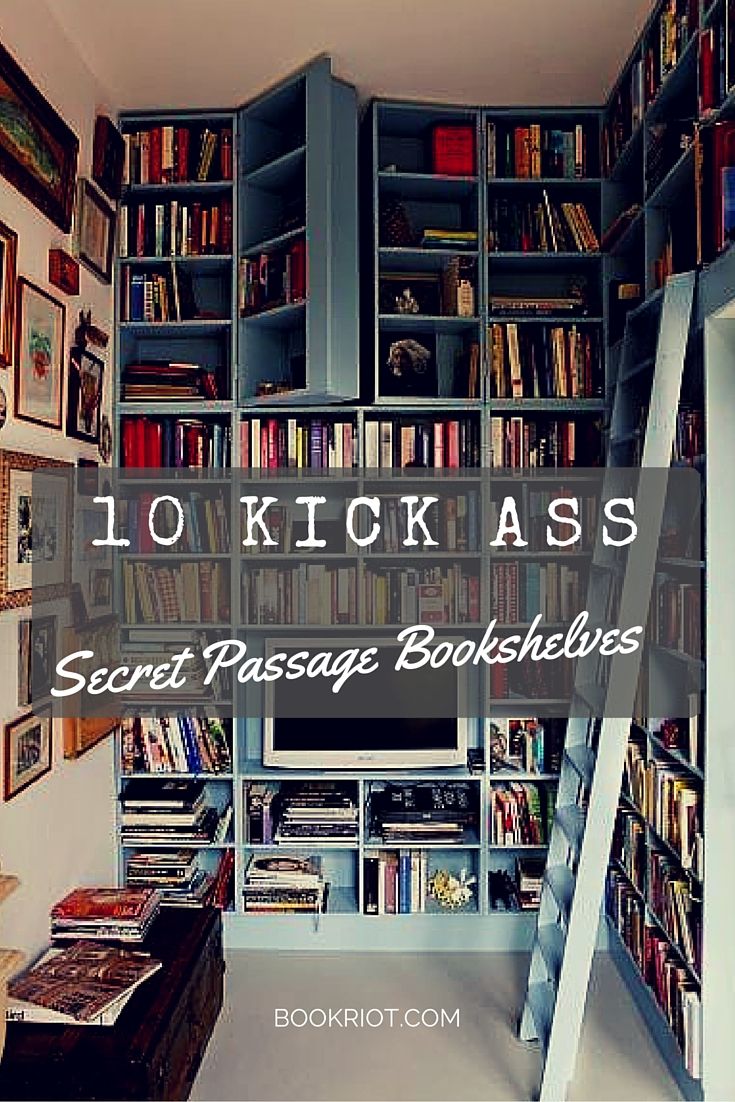 10 KICK ASS

Secret Passage Bookshelves

BOOKRIOT.COM